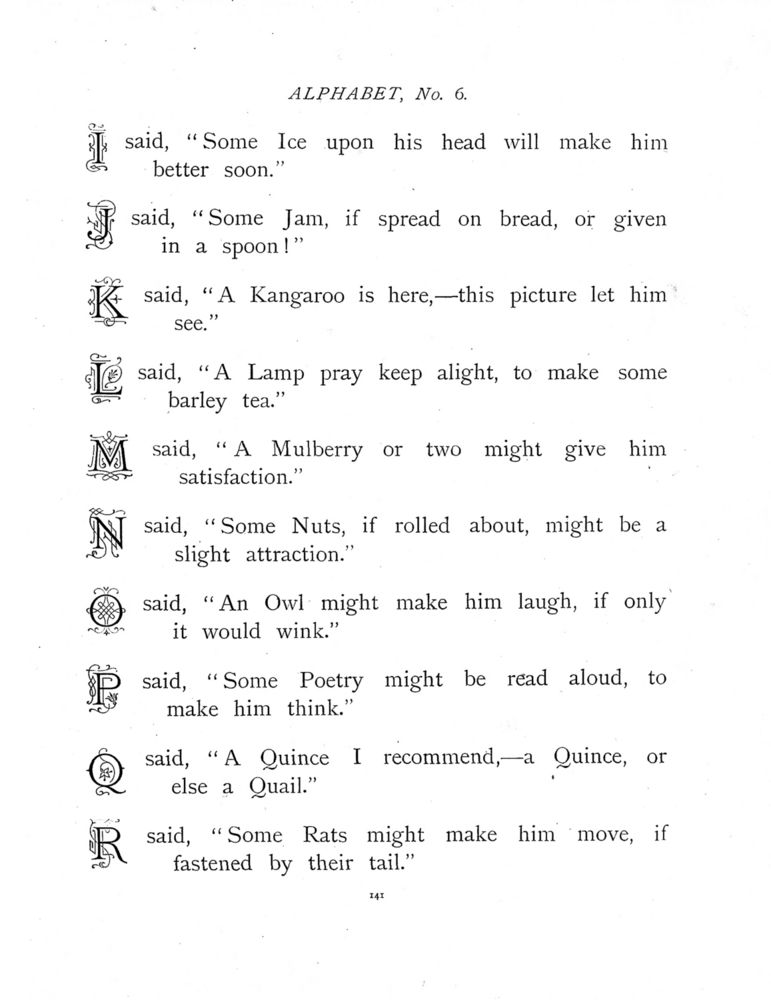 ALPHABET, No. 6.

I said, "Some Ice upon his head will make him better soon."

J said, "Some Jam, if spread on bread, or given in a spoon!"

K said, "A Kangaroo is here,—this picture let him see."

L said, "A Lamp pray keep alight, to make some barley tea."

M said, "A Mulberry or two might give him satisfaction."

N said, "Some Nuts, if rolled about, might be a slight attraction."

O said, "An Owl might make him laugh, if only it would wink."

P said, "Some Poetry might be read aloud, to make him think."

Q said, "A Quince I recommend,—a Quince, or else a Quail."

R said, "Some Rats might make him move, if fastened by their tail."

141